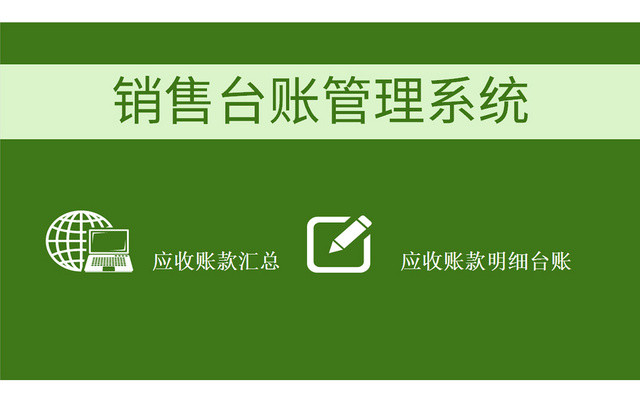 销售台账管理系统

应收账款汇总

应收账款明细台账